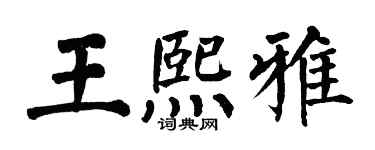 王熙雅

词典网